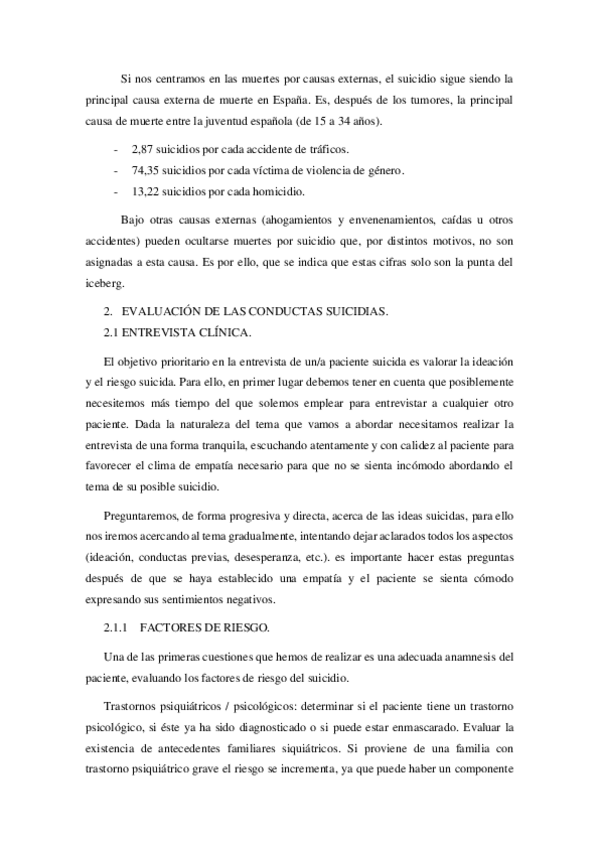 Si nos centramos en las muertes por causas externas, el suicidio sigue siendo la principal causa externa de muerte en España. Es, después de los tumores, la principal causa de muerte entre la juventud española (de 15 a 34 años).

- 2,87 suicidios por cada accidente de tráficos.
- 74,35 suicidios por cada víctima de violencia de género.
- 13,22 suicidios por cada homicidio.

Bajo otras causas externas (ahogamientos y envenenamientos, caídas u otros accidentes) pueden ocultarse muertes por suicidio que, por distintos motivos, no son asignadas a esta causa. Es por ello, que se indica que estas cifras solo son la punta del iceberg.

2. EVALUACIÓN DE LAS CONDUCTAS SUICIDIAS.
2.1 ENTREVISTA CLÍNICA.

El objetivo prioritario en la entrevista de un/a paciente suicida es valorar la ideación y el riesgo suicida. Para ello, en primer lugar debemos tener en cuenta que posiblemente necesitemos más tiempo del que solemos emplear para entrevistar a cualquier otro paciente. Dada la naturaleza del tema que vamos a abordar necesitamos realizar la entrevista de una forma tranquila, escuchando atentamente y con calidez al paciente para favorecer el clima de empatía necesario para que no se sienta incómodo abordando el tema de su posible suicidio.

Preguntaremos, de forma progresiva y directa, acerca de las ideas suicidas, para ello nos iremos acercando al tema gradualmente, intentando dejar aclarados todos los aspectos (ideación, conductas previas, desesperanza, etc.). es importante hacer estas preguntas después de que se haya establecido una empatía y el paciente se sienta cómodo expresando sus sentimientos negativos.

2.1.1 FACTORES DE RIESGO.

Una de las primeras cuestiones que hemos de realizar es una adecuada anamnesis del paciente, evaluando los factores de riesgo del suicidio.

Trastornos psiquiátricos / psicológicos: determinar si el paciente tiene un trastorno psicológico, si éste ya ha sido diagnosticado o si puede estar enmascarado. Evaluar la existencia de antecedentes familiares siquiátricos. Si proviene de una familia con trastorno psiquiátrico grave el riesgo se incrementa, ya que puede haber un componente